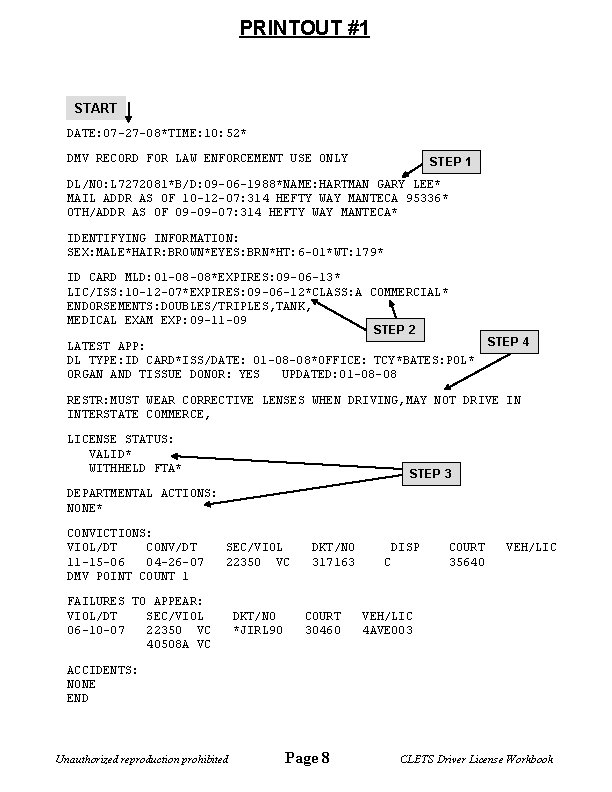 PRINTOUT #1

START

DATE:07-27-08*TIME:10:52*

DMV RECORD FOR LAW ENFORCEMENT USE ONLY

STEP 1

DL/NO:L7272081*B/D:09-06-1988*NAME:HARTMAN GARY LEE*
MAIL ADDR AS OF 10-12-07:314 HEFTY WAY MANTECA 95336*
OTH/ADDR AS OF 09-09-07:314 HEFTY WAY MANTECA*

IDENTIFYING INFORMATION:
SEX:MALE*HAIR:BROWN*EYES:BRN*HT:6-01*WT:179*

ID CARD MLD:01-08-08*EXPIRES:09-06-13*
LIC/ISS:10-12-07*EXPIRES:09-06-12*CLASS:A COMMERCIAL*
ENDORSEMENTS:DOUBLES/TRIPLES,TANK,
MEDICAL EXAM EXP:09-11-09

STEP 2

STEP 4

LATEST APP:
DL TYPE:ID CARD*ISS/DATE: 01-08-08*OFFICE: TCY*BATES:POL*
ORGAN AND TISSUE DONOR: YES UPDATED:01-08-08

RESTR:MUST WEAR CORRECTIVE LENSES WHEN DRIVING,MAY NOT DRIVE IN INTERSTATE COMMERCE,

LICENSE STATUS:
VALID*
WITHHELD FTA*

STEP 3

DEPARTMENTAL ACTIONS:
NONE*

CONVICTIONS:
| VIOL/DT | CONV/DT | SEC/VIOL | DKT/NO | DISP | COURT | VEH/LIC |
|---|---|---|---|---|---|---|
| 11-15-06 | 04-26-07 | 22350 VC | 317163 | C | 35640 | |

DMV POINT COUNT 1

FAILURES TO APPEAR:
| VIOL/DT | SEC/VIOL | DKT/NO | COURT | VEH/LIC |
|---|---|---|---|---|
| 06-10-07 | 22350 VC | *JIRL90 | 30460 | 4AVE003 |
| | 40508A VC | | | |

ACCIDENTS:
NONE
END

Unauthorized reproduction prohibited Page 8 CLETS Driver License Workbook